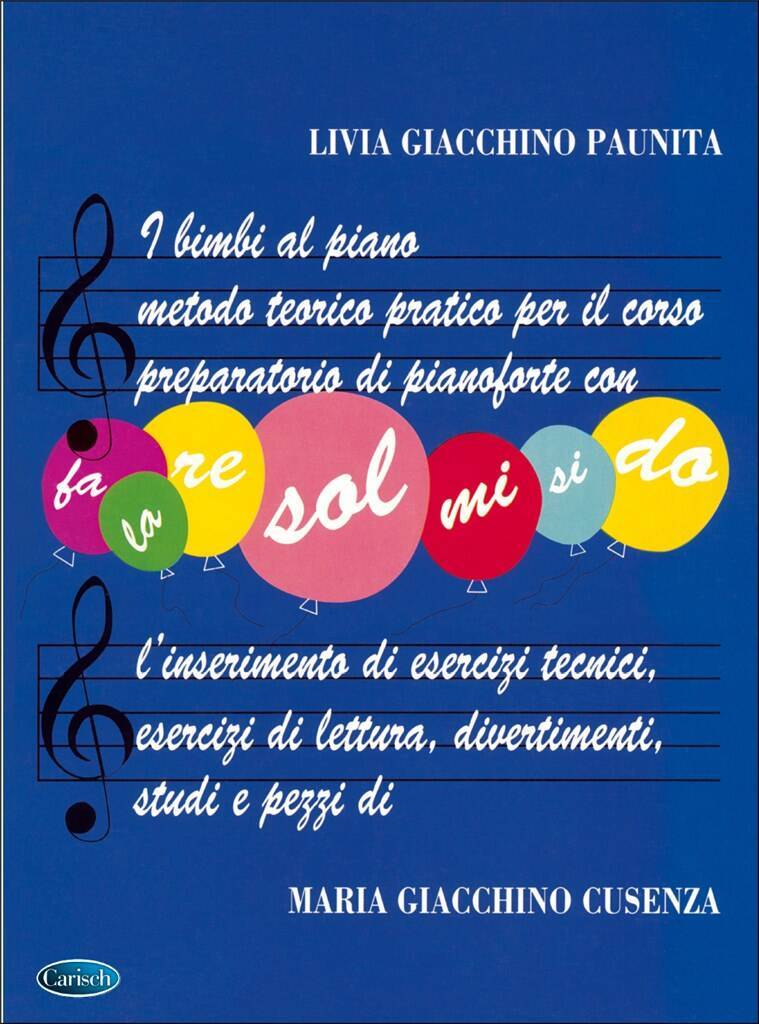 LIVIA GIACCHINO PAUNITA

I bimbi al piano
metodo teorico pratico per il corso
preparatorio di pianoforte con

fa la re sol mi si do

l'inserimento di esercizi tecnici,
esercizi di lettura, divertimenti,
studi e pezzi di

MARIA GIACCHINO CUSENZA

Carisch